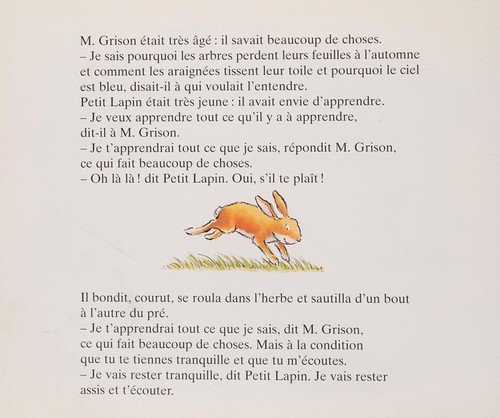 M. Grison était très âgé : il savait beaucoup de choses.
– Je sais pourquoi les arbres perdent leurs feuilles à l'automne et comment les araignées tissent leur toile et pourquoi le ciel est bleu, disait-il à qui voulait l'entendre.
Petit Lapin était très jeune : il avait envie d'apprendre.
– Je veux apprendre tout ce qu'il y a à apprendre, dit-il à M. Grison.
– Je t'apprendrai tout ce que je sais, répondit M. Grison, ce qui fait beaucoup de choses.
– Oh là là ! dit Petit Lapin. Oui, s'il te plaît !

Il bondit, courut, se roula dans l'herbe et sautilla d'un bout à l'autre du pré.
– Je t'apprendrai tout ce que je sais, dit M. Grison, ce qui fait beaucoup de choses. Mais à la condition que tu te tiennes tranquille et que tu m'écoutes.
– Je vais rester tranquille, dit Petit Lapin. Je vais rester assis et t'écouter.